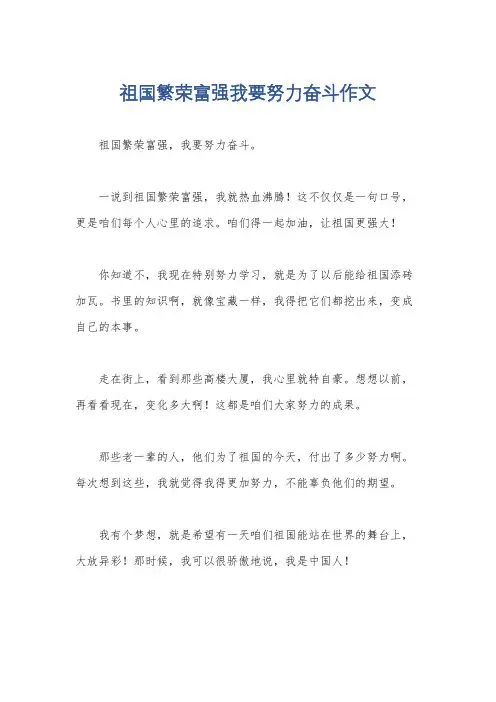 祖国繁荣富强我要努力奋斗作文

祖国繁荣富强，我要努力奋斗。

一说到祖国繁荣富强，我就热血沸腾！这不仅仅是一句口号，更是咱们每个人心里的追求。咱们得一起加油，让祖国更强大！

你知道不，我现在特别努力学习，就是为了以后能给祖国添砖加瓦。书里的知识啊，就像宝藏一样，我得把它们都挖出来，变成自己的本事。

走在街上，看到那些高楼大厦，我心里就特自豪。想想以前，再看看现在，变化多大啊！这都是咱们大家努力的成果。

那些老一辈的人，他们为了祖国的今天，付出了多少努力啊。每次想到这些，我就觉得我得更加努力，不能辜负他们的期望。

我有个梦想，就是希望有一天咱们祖国能站在世界的舞台上，大放异彩！那时候，我可以很骄傲地说，我是中国人！